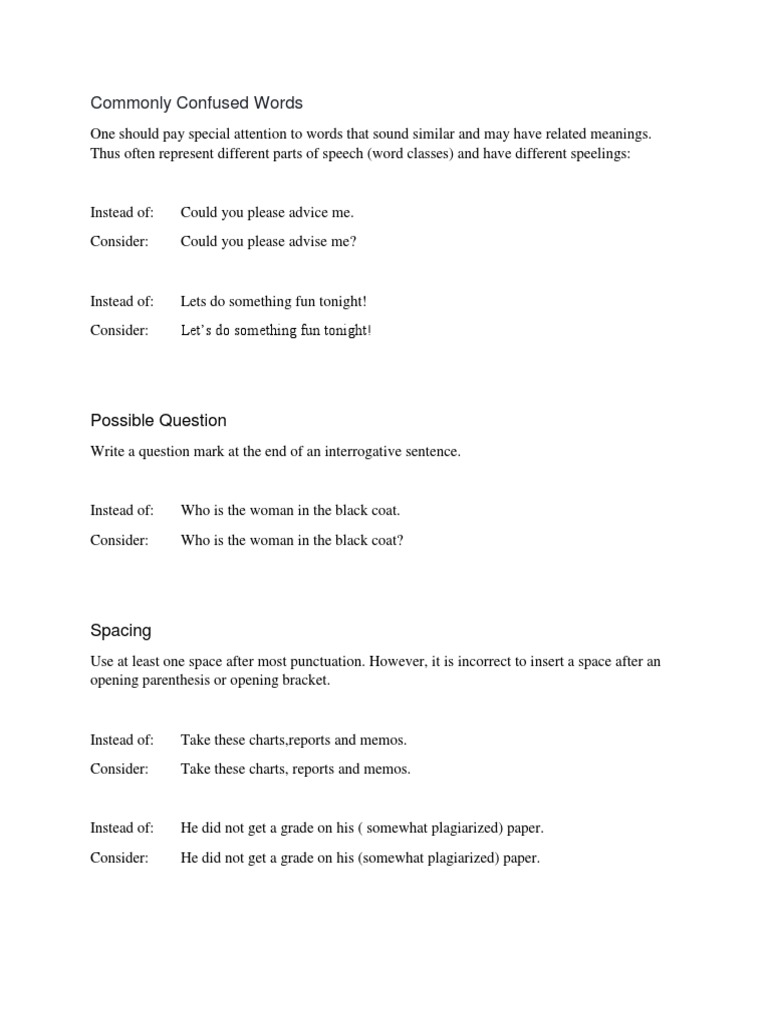 Commonly Confused Words

One should pay special attention to words that sound similar and may have related meanings. Thus often represent different parts of speech (word classes) and have different speelings:

Instead of: Could you please advice me.

Consider: Could you please advise me?

Instead of: Lets do something fun tonight!

Consider: Let's do something fun tonight!

Possible Question

Write a question mark at the end of an interrogative sentence.

Instead of: Who is the woman in the black coat.

Consider: Who is the woman in the black coat?

Spacing

Use at least one space after most punctuation. However, it is incorrect to insert a space after an opening parenthesis or opening bracket.

Instead of: Take these charts,reports and memos.

Consider: Take these charts, reports and memos.

Instead of: He did not get a grade on his ( somewhat plagiarized) paper.

Consider: He did not get a grade on his (somewhat plagiarized) paper.